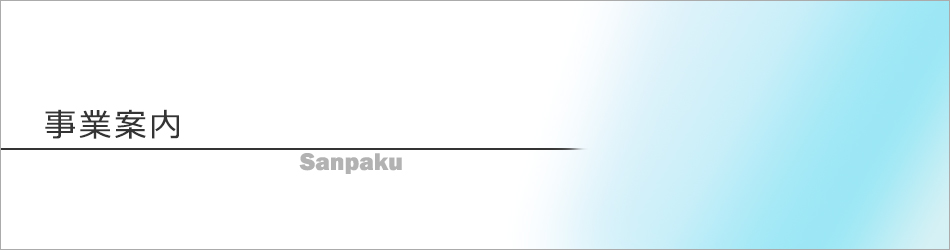 事業案内

Sanpaku